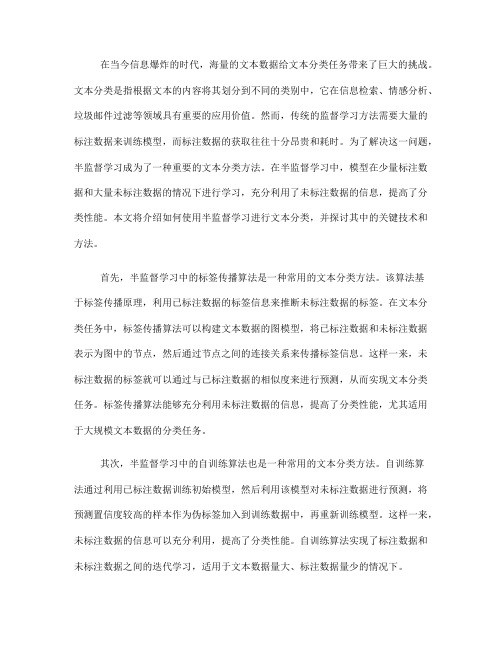 在当今信息爆炸的时代，海量的文本数据给文本分类任务带来了巨大的挑战。文本分类是指根据文本的内容将其划分到不同的类别中，它在信息检索、情感分析、垃圾邮件过滤等领域具有重要的应用价值。然而，传统的监督学习方法需要大量的标注数据来训练模型，而标注数据的获取往往十分昂贵和耗时。为了解决这一问题，半监督学习成为了一种重要的文本分类方法。在半监督学习中，模型在少量标注数据和大量未标注数据的情况下进行学习，充分利用了未标注数据的信息，提高了分类性能。本文将介绍如何使用半监督学习进行文本分类，并探讨其中的关键技术和方法。

首先，半监督学习中的标签传播算法是一种常用的文本分类方法。该算法基于标签传播原理，利用已标注数据的标签信息来推断未标注数据的标签。在文本分类任务中，标签传播算法可以构建文本数据的图模型，将已标注数据和未标注数据表示为图中的节点，然后通过节点之间的连接关系来传播标签信息。这样一来，未标注数据的标签就可以通过与已标注数据的相似度来进行预测，从而实现文本分类任务。标签传播算法能够充分利用未标注数据的信息，提高了分类性能，尤其适用于大规模文本数据的分类任务。

其次，半监督学习中的自训练算法也是一种常用的文本分类方法。自训练算法通过利用已标注数据训练初始模型，然后利用该模型对未标注数据进行预测，将预测置信度较高的样本作为伪标签加入到训练数据中，再重新训练模型。这样一来，未标注数据的信息可以充分利用，提高了分类性能。自训练算法实现了标注数据和未标注数据之间的迭代学习，适用于文本数据量大、标注数据量少的情况下。